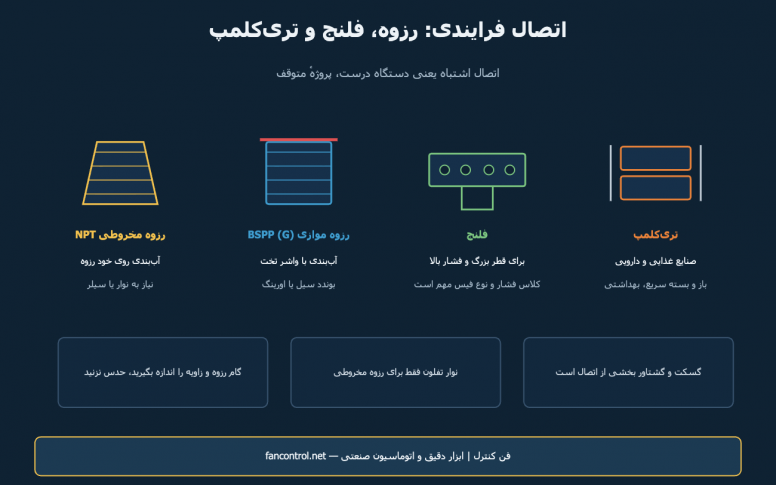 اتصال فرایندی: رزوه، فلنج و تری‌کلمپ

اتصال اشتباه یعنی دستگاه درست، پروژهٔ متوقف

تری‌کلمپ
صنایع غذایی و دارویی
باز و بسته سریع، بهداشتی

فلنج
برای قطر بزرگ و فشار بالا
کلاس فشار و نوع فیس مهم است

رزوه موازی BSPP (G)
آب‌بندی با واشر تخت
بوندد سیل یا اورینگ

رزوه مخروطی NPT
آب‌بندی روی خود رزوه
نیاز به نوار یا سیلر

گسکت و گشتاور بخشی از اتصال است

نوار تفلون فقط برای رزوه مخروطی

گام رزوه و زاویه را اندازه بگیرید، حدس نزنید

فن کنترل | ابزار دقیق و اتوماسیون صنعتی — fancontrol.net